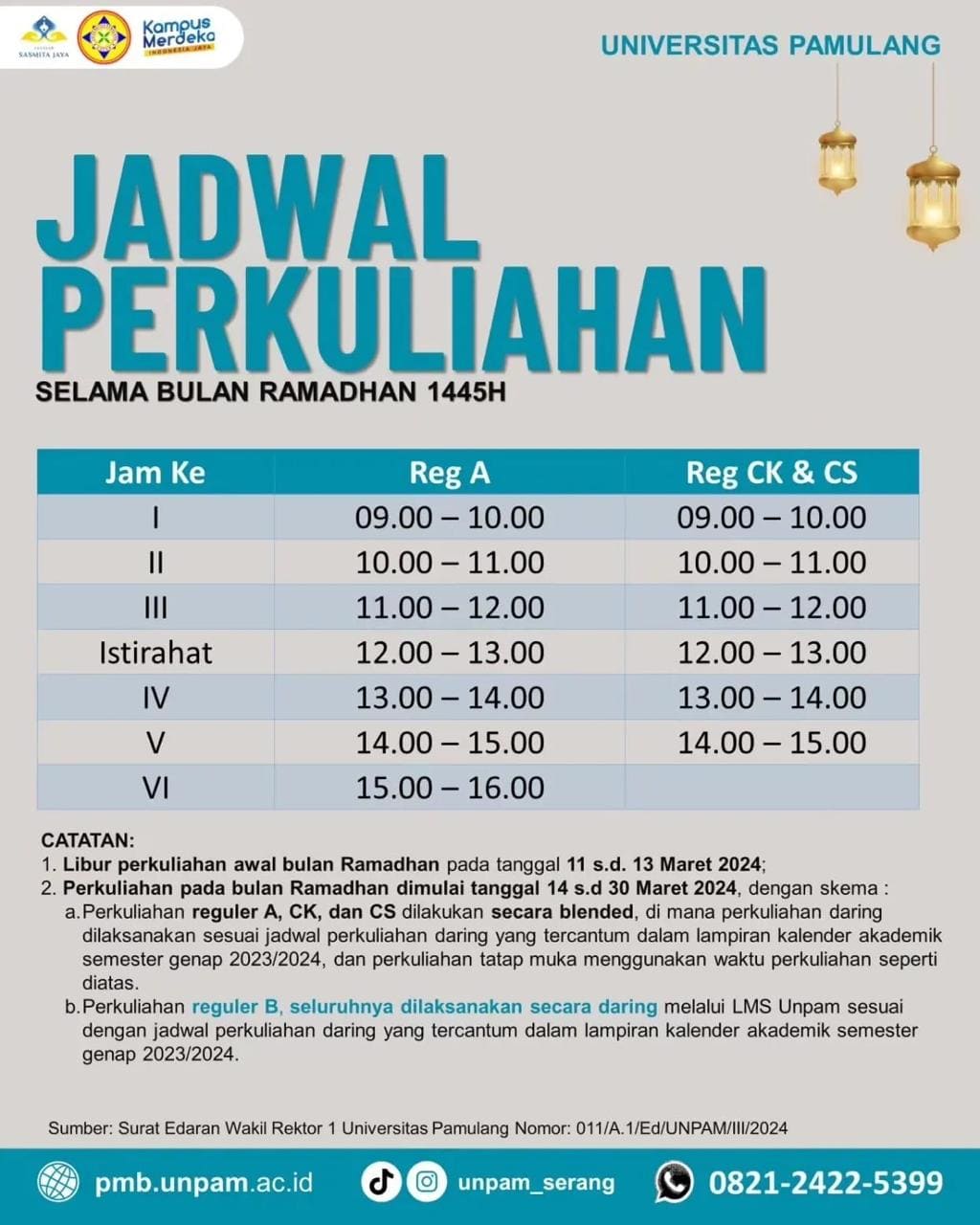 SASMITA JAYA

Kampus Merdeka
INDONESIA JAYA

UNIVERSITAS PAMULANG

JADWAL PERKULIAHAN

SELAMA BULAN RAMADHAN 1445H

| Jam Ke | Reg A | Reg CK & CS |
|---|---|---|
| I | 09.00 – 10.00 | 09.00 – 10.00 |
| II | 10.00 – 11.00 | 10.00 – 11.00 |
| III | 11.00 – 12.00 | 11.00 – 12.00 |
| Istirahat | 12.00 – 13.00 | 12.00 – 13.00 |
| IV | 13.00 – 14.00 | 13.00 – 14.00 |
| V | 14.00 – 15.00 | 14.00 – 15.00 |
| VI | 15.00 – 16.00 | |

CATATAN:
1. Libur perkuliahan awal bulan Ramadhan pada tanggal 11 s.d. 13 Maret 2024;
2. Perkuliahan pada bulan Ramadhan dimulai tanggal 14 s.d 30 Maret 2024, dengan skema :
a. Perkuliahan reguler A, CK, dan CS dilakukan secara blended, di mana perkuliahan daring dilaksanakan sesuai jadwal perkuliahan daring yang tercantum dalam lampiran kalender akademik semester genap 2023/2024, dan perkuliahan tatap muka menggunakan waktu perkuliahan seperti diatas.
b. Perkuliahan reguler B, seluruhnya dilaksanakan secara daring melalui LMS Unpam sesuai dengan jadwal perkuliahan daring yang tercantum dalam lampiran kalender akademik semester genap 2023/2024.

Sumber: Surat Edaran Wakil Rektor 1 Universitas Pamulang Nomor: 011/A.1/Ed/UNPAM/III/2024

pmb.unpam.ac.id unpam_serang 0821-2422-5399